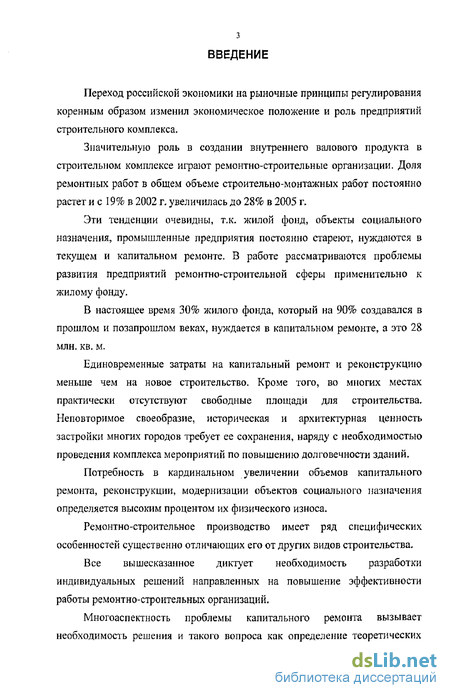 3

ВВЕДЕНИЕ

Переход российской экономики на рыночные принципы регулирования коренным образом изменил экономическое положение и роль предприятий строительного комплекса.

Значительную роль в создании внутреннего валового продукта в строительном комплексе играют ремонтно-строительные организации. Доля ремонтных работ в общем объеме строительно-монтажных работ постоянно растет и с 19% в 2002 г. увеличилась до 28% в 2005 г.

Эти тенденции очевидны, т.к. жилой фонд, объекты социального назначения, промышленные предприятия постоянно стареют, нуждаются в текущем и капитальном ремонте. В работе рассматриваются проблемы развития предприятий ремонтно-строительной сферы применительно к жилому фонду.

В настоящее время 30% жилого фонда, который на 90% создавался в прошлом и позапрошлом веках, нуждается в капитальном ремонте, а это 28 млн. кв. м.

Единовременные затраты на капитальный ремонт и реконструкцию меньше чем на новое строительство. Кроме того, во многих местах практически отсутствуют свободные площади для строительства. Неповторимое своеобразие, историческая и архитектурная ценность застройки многих городов требует ее сохранения, наряду с необходимостью проведения комплекса мероприятий по повышению долговечности зданий.

Потребность в кардинальном увеличении объемов капитального ремонта, реконструкции, модернизации объектов социального назначения определяется высоким процентом их физического износа.

Ремонтно-строительное производство имеет ряд специфических особенностей существенно отличающих его от других видов строительства.

Все вышесказанное диктует необходимость разработки индивидуальных решений направленных на повышение эффективности работы ремонтно-строительных организаций.

Многоаспектность проблемы капитального ремонта вызывает необходимость решения и такого вопроса как определение теоретических

dsLib.net
библиотека диссертаций